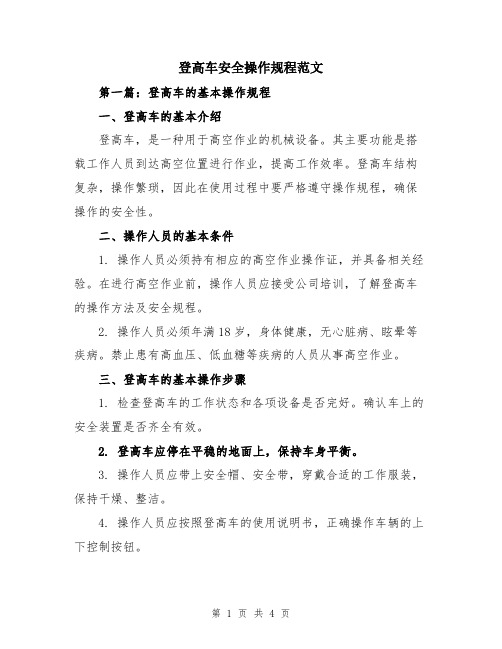 登高车安全操作规程范文

第一篇：登高车的基本操作规程

一、登高车的基本介绍

登高车，是一种用于高空作业的机械设备。其主要功能是搭载工作人员到达高空位置进行作业，提高工作效率。登高车结构复杂，操作繁琐，因此在使用过程中要严格遵守操作规程，确保操作的安全性。

二、操作人员的基本条件

1. 操作人员必须持有相应的高空作业操作证，并具备相关经验。在进行高空作业前，操作人员应接受公司培训，了解登高车的操作方法及安全规程。

2. 操作人员必须年满18岁，身体健康，无心脏病、眩晕等疾病。禁止患有高血压、低血糖等疾病的人员从事高空作业。

三、登高车的基本操作步骤

1. 检查登高车的工作状态和各项设备是否完好。确认车上的安全装置是否齐全有效。

2. 登高车应停在平稳的地面上，保持车身平衡。

3. 操作人员应带上安全帽、安全带，穿戴合适的工作服装，保持干燥、整洁。

4. 操作人员应按照登高车的使用说明书，正确操作车辆的上下控制按钮。

第 1 页 共 4 页